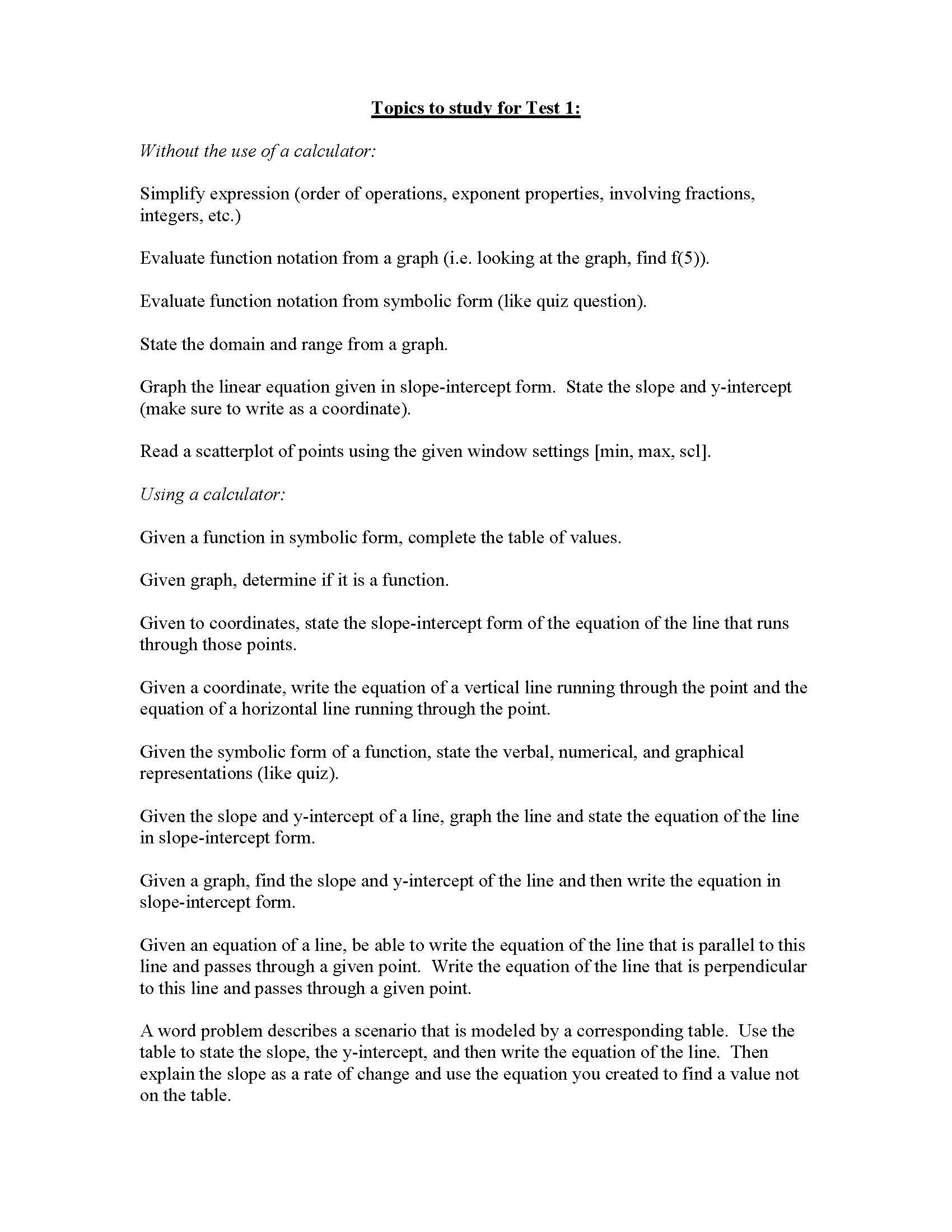 Topics to study for Test 1:

Without the use of a calculator:

Simplify expression (order of operations, exponent properties, involving fractions, integers, etc.)

Evaluate function notation from a graph (i.e. looking at the graph, find f(5)).

Evaluate function notation from symbolic form (like quiz question).

State the domain and range from a graph.

Graph the linear equation given in slope-intercept form. State the slope and y-intercept (make sure to write as a coordinate).

Read a scatterplot of points using the given window settings [min, max, scl].

Using a calculator:

Given a function in symbolic form, complete the table of values.

Given graph, determine if it is a function.

Given to coordinates, state the slope-intercept form of the equation of the line that runs through those points.

Given a coordinate, write the equation of a vertical line running through the point and the equation of a horizontal line running through the point.

Given the symbolic form of a function, state the verbal, numerical, and graphical representations (like quiz).

Given the slope and y-intercept of a line, graph the line and state the equation of the line in slope-intercept form.

Given a graph, find the slope and y-intercept of the line and then write the equation in slope-intercept form.

Given an equation of a line, be able to write the equation of the line that is parallel to this line and passes through a given point. Write the equation of the line that is perpendicular to this line and passes through a given point.

A word problem describes a scenario that is modeled by a corresponding table. Use the table to state the slope, the y-intercept, and then write the equation of the line. Then explain the slope as a rate of change and use the equation you created to find a value not on the table.